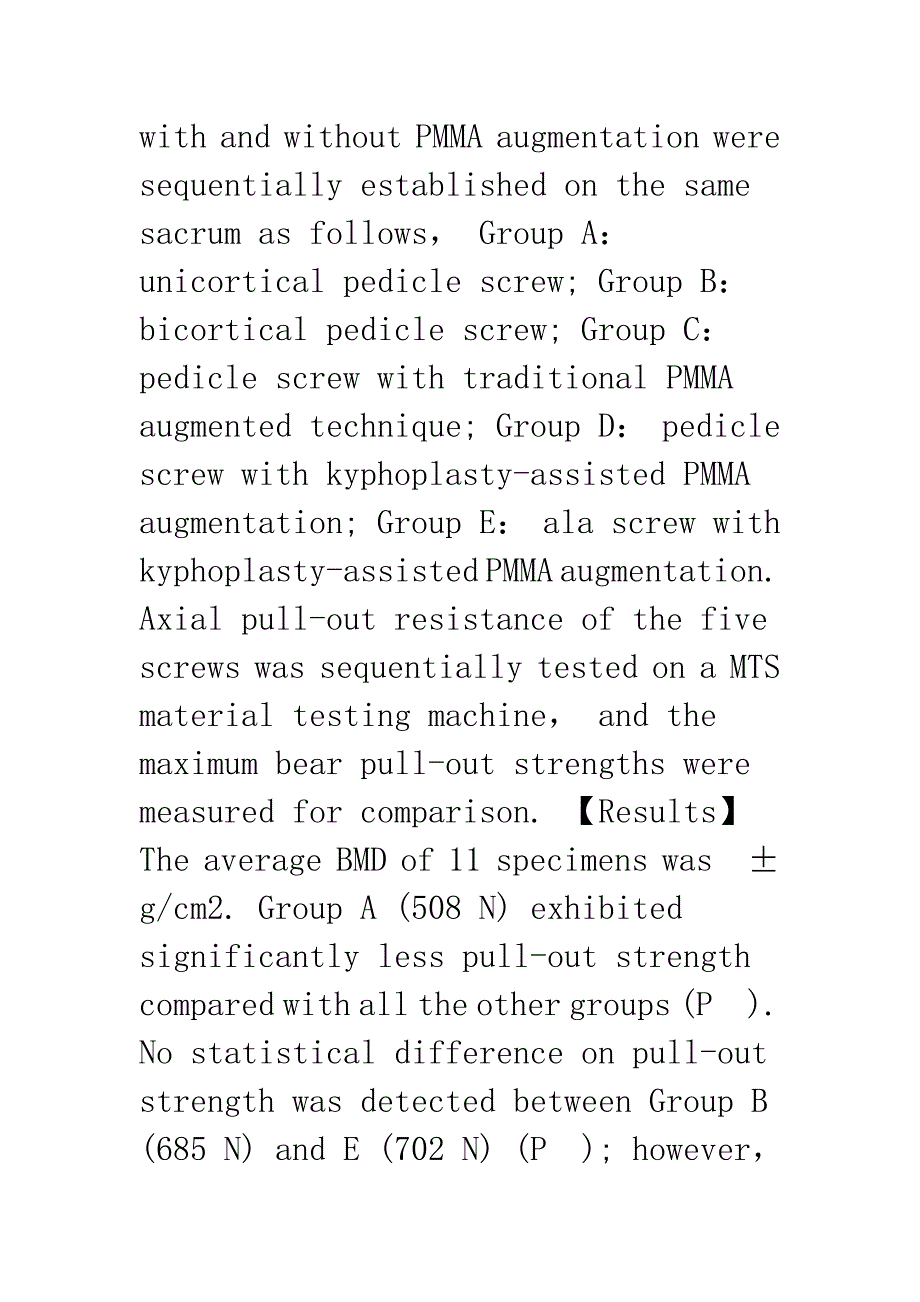 with and without PMMA augmentation were sequentially established on the same sacrum as follows， Group A： unicortical pedicle screw; Group B： bicortical pedicle screw; Group C： pedicle screw with traditional PMMA augmented technique; Group D： pedicle screw with kyphoplasty-assisted PMMA augmentation; Group E： ala screw with kyphoplasty-assisted PMMA augmentation. Axial pull-out resistance of the five screws was sequentially tested on a MTS material testing machine， and the maximum bear pull-out strengths were measured for comparison. 【Results】 The average BMD of 11 specimens was ± g/cm2. Group A (508 N) exhibited significantly less pull-out strength compared with all the other groups (P ). No statistical difference on pull-out strength was detected between Group B (685 N) and E (702 N) (P ); however,